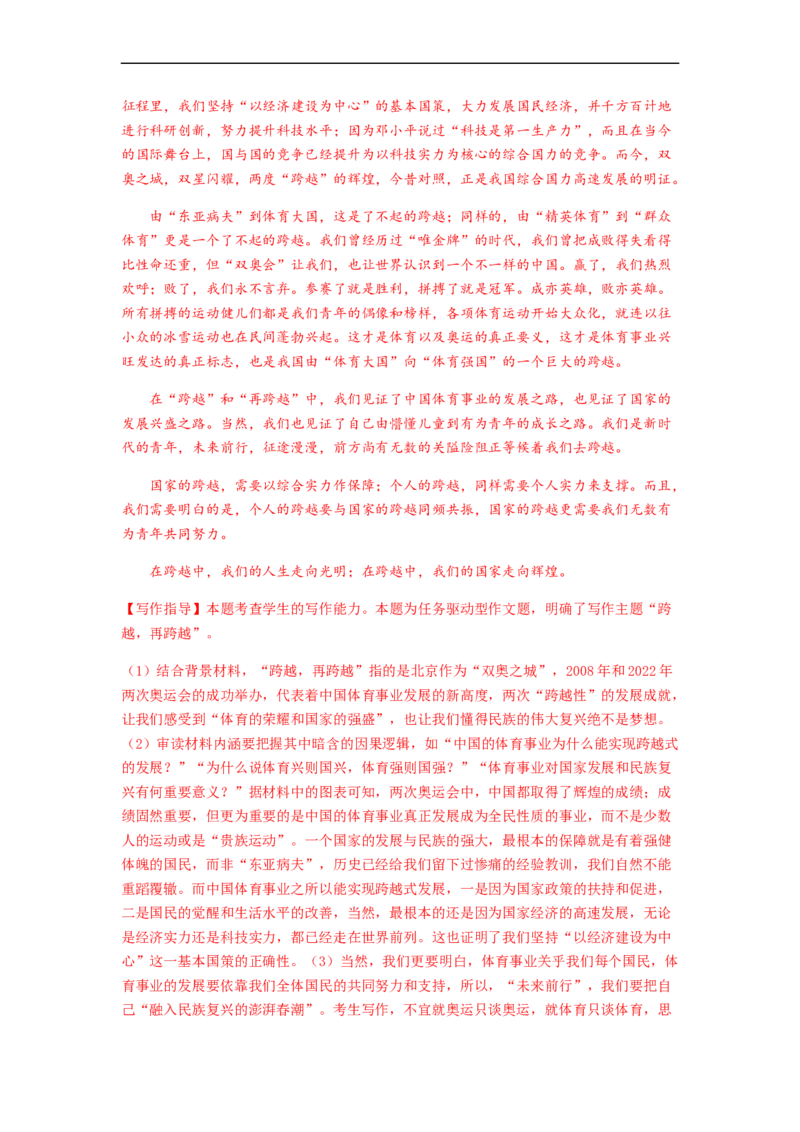 征程里，我们坚持“以经济建设为中心”的基本国策，大力发展国民经济，并千方百计地进行科研创新，努力提升科技水平；因为邓小平说过“科技是第一生产力”，而且在当今的国际舞台上，国与国的竞争已经提升为以科技实力为核心的综合国力的竞争。而今，双奥之城，双星闪耀，两度“跨越”的辉煌，今昔对照，正是我国综合国力高速发展的明证。

由“东亚病夫”到体育大国，这是了不起的跨越；同样的，由“精英体育”到“群众体育”更是一个了不起的跨越。我们曾经历过“唯金牌”的时代，我们曾把成败得失看得比性命还重，但“双奥会”让我们，也让世界认识到一个不一样的中国。赢了，我们热烈欢呼；败了，我们永不言弃。参赛了就是胜利，拼搏了就是冠军。成亦英雄，败亦英雄。所有拼搏的运动健儿们都是我们青年的偶像和榜样，各项体育运动开始大众化，就连以往小众的冰雪运动也在民间蓬勃兴起。这才是体育以及奥运的真正要义，这才是体育事业兴旺发达的真正标志，也是我国由“体育大国”向“体育强国”的一个巨大的跨越。

在“跨越”和“再跨越”中，我们见证了中国体育事业的发展之路，也见证了国家的发展兴盛之路。当然，我们也见证了自己由懵懂儿童到有为青年的成长之路。我们是新时代的青年，未来前行，征途漫漫，前方尚有无数的关隘险阻正等候着我们去跨越。

国家的跨越，需要以综合实力作保障；个人的跨越，同样需要个人实力来支撑。而且，我们需要明白的是，个人的跨越要与国家的跨越同频共振，国家的跨越更需要我们无数有为青年共同努力。

在跨越中，我们的人生走向光明；在跨越中，我们的国家走向辉煌。

【写作指导】本题考查学生的写作能力。本题为任务驱动型作文题，明确了写作主题“跨越，再跨越”。

（1）结合背景材料，“跨越，再跨越”指的是北京作为“双奥之城”，2008年和2022年两次奥运会的成功举办，代表着中国体育事业发展的新高度，两次“跨越性”的发展成就，让我们感受到“体育的荣耀和国家的强盛”，也让我们懂得民族的伟大复兴绝不是梦想。（2）审读材料内涵要把握其中暗含的因果逻辑，如“中国的体育事业为什么能实现跨越式的发展？”“为什么说体育兴则国兴，体育强则国强？”“体育事业对国家发展和民族复兴有何重要意义？”据材料中的图表可知，两次奥运会中，中国都取得了辉煌的成绩；成绩固然重要，但更为重要的是中国的体育事业真正发展成为全民性质的事业，而不是少数人的运动或是“贵族运动”。一个国家的发展与民族的强大，最根本的保障就是有着强健体魄的国民，而非“东亚病夫”，历史已经给我们留下过惨痛的经验教训，我们自然不能重蹈覆辙。而中国体育事业之所以能实现跨越式发展，一是因为国家政策的扶持和促进，二是国民的觉醒和生活水平的改善，当然，最根本的还是因为国家经济的高速发展，无论是经济实力还是科技实力，都已经走在世界前列。这也证明了我们坚持“以经济建设为中心”这一基本国策的正确性。（3）当然，我们更要明白，体育事业关乎我们每个国民，体育事业的发展要依靠我们全体国民的共同努力和支持，所以，“未来前行”，我们要把自己“融入民族复兴的澎湃春潮”。考生写作，不宜就奥运只谈奥运，就体育只谈体育，思